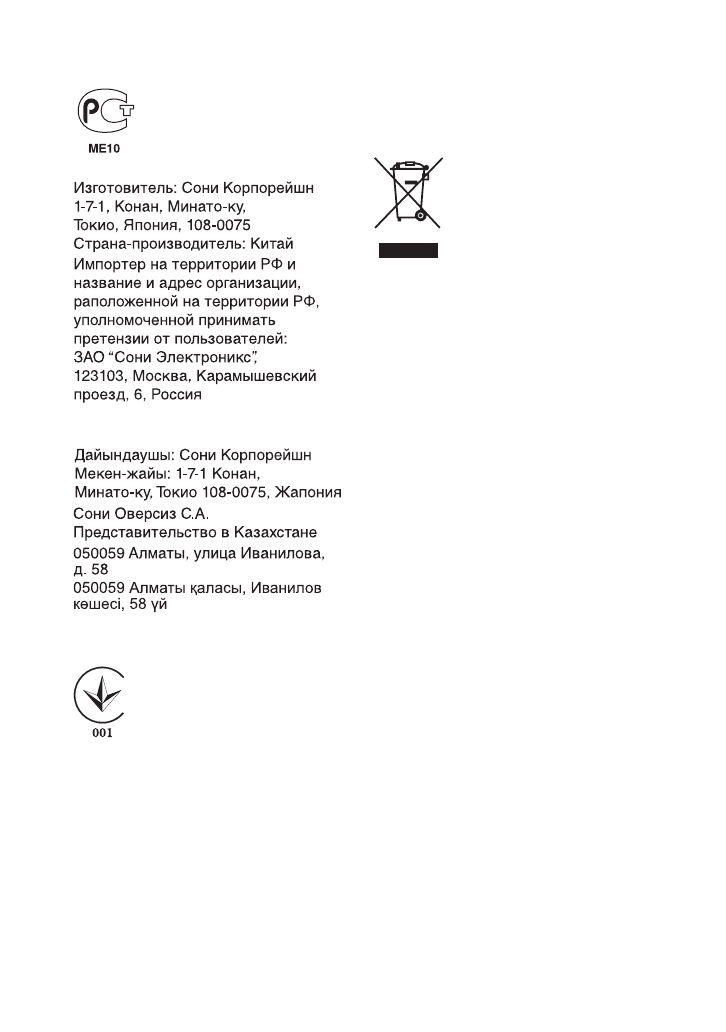 ME10

Изготовитель: Сони Корпорейшн 1-7-1, Конан, Минато-ку, Токио, Япония, 108-0075
Страна-производитель: Китай
Импортер на территории РФ и название и адрес организации, раположенной на территории РФ, уполномоченной принимать претензии от пользователей:
ЗАО "Сони Электроникс", 123103, Москва, Карамышевский проезд, 6, Россия

Дайындаушы: Сони Корпорейшн
Мекен-жайы: 1-7-1 Конан, Минато-ку, Токио 108-0075, Жапония
Сони Оверсиз С.А.
Представительство в Казахстане
050059 Алматы, улица Иванилова, д. 58
050059 Алматы қаласы, Иванилов көшесі, 58 үй

001